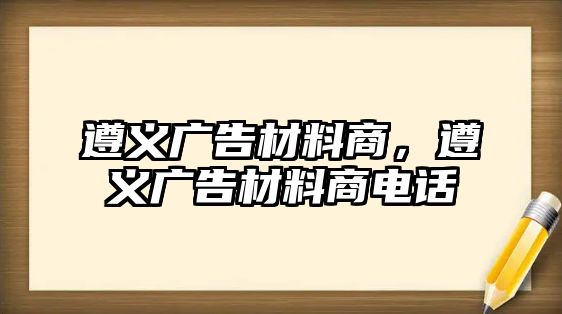 遵义广告材料商，遵义广告材料商电话